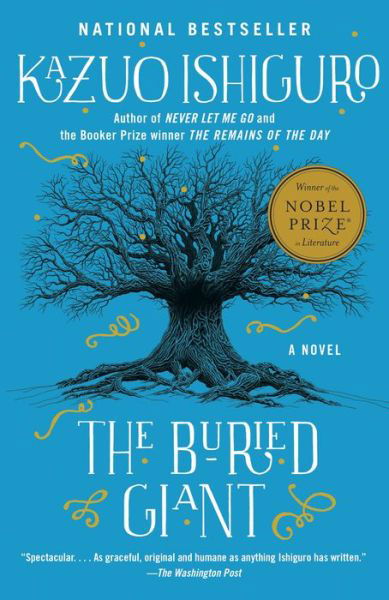 NATIONAL BESTSELLER

KAZUO ISHIGURO

Author of NEVER LET ME GO and the Booker Prize winner THE REMAINS OF THE DAY

Winner of the NOBEL PRIZE® in Literature

A NOVEL

THE BURIED GIANT

"Spectacular. . . . As graceful, original and humane as anything Ishiguro has written."
—The Washington Post